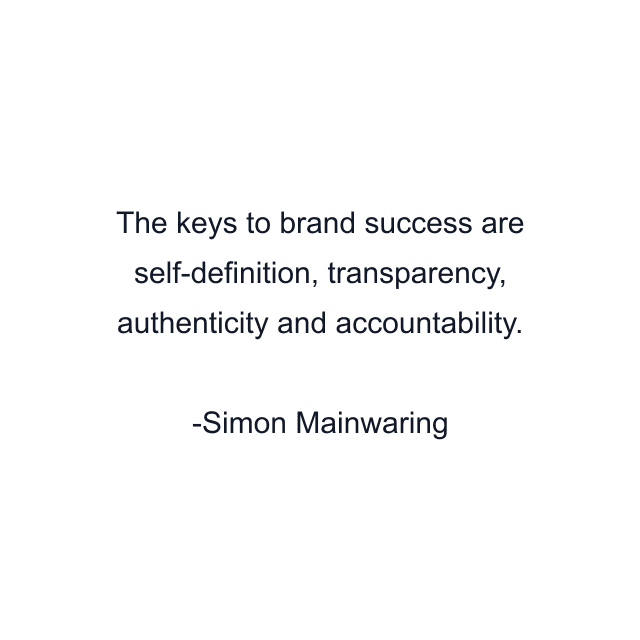 The keys to brand success are self-definition, transparency, authenticity and accountability.

-Simon Mainwaring